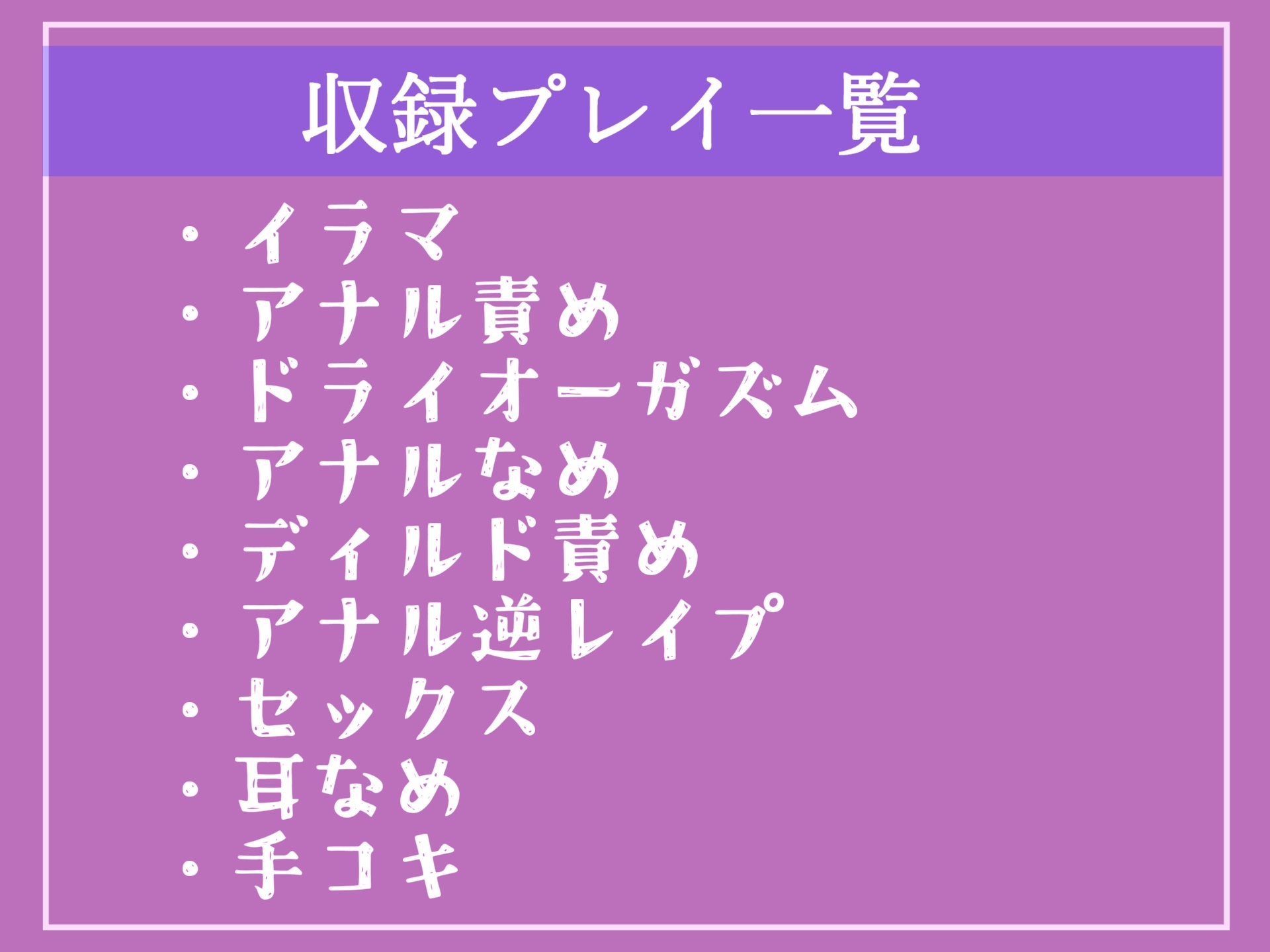 収録プレイ一覧

・イラマ
・アナル責め
・ドライオーガズム
・アナルなめ
・ディルド責め
・アナル逆レイプ
・セックス
・耳なめ
・手コキ